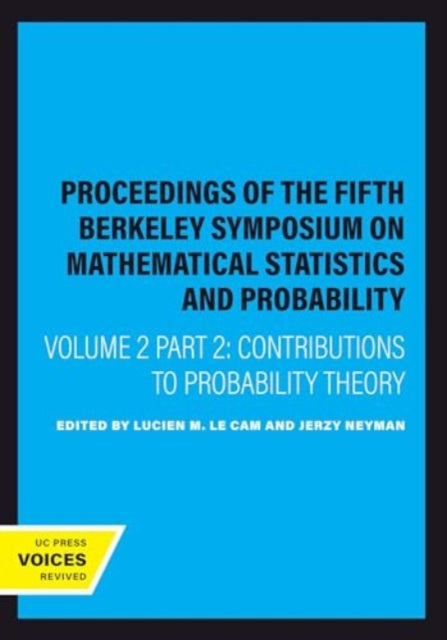 PROCEEDINGS OF THE FIFTH BERKELEY SYMPOSIUM ON MATHEMATICAL STATISTICS AND PROBABILITY

VOLUME 2 PART 2: CONTRIBUTIONS TO PROBABILITY THEORY

EDITED BY LUCIEN M. LE CAM AND JERZY NEYMAN

UC PRESS
VOICES
REVIVED